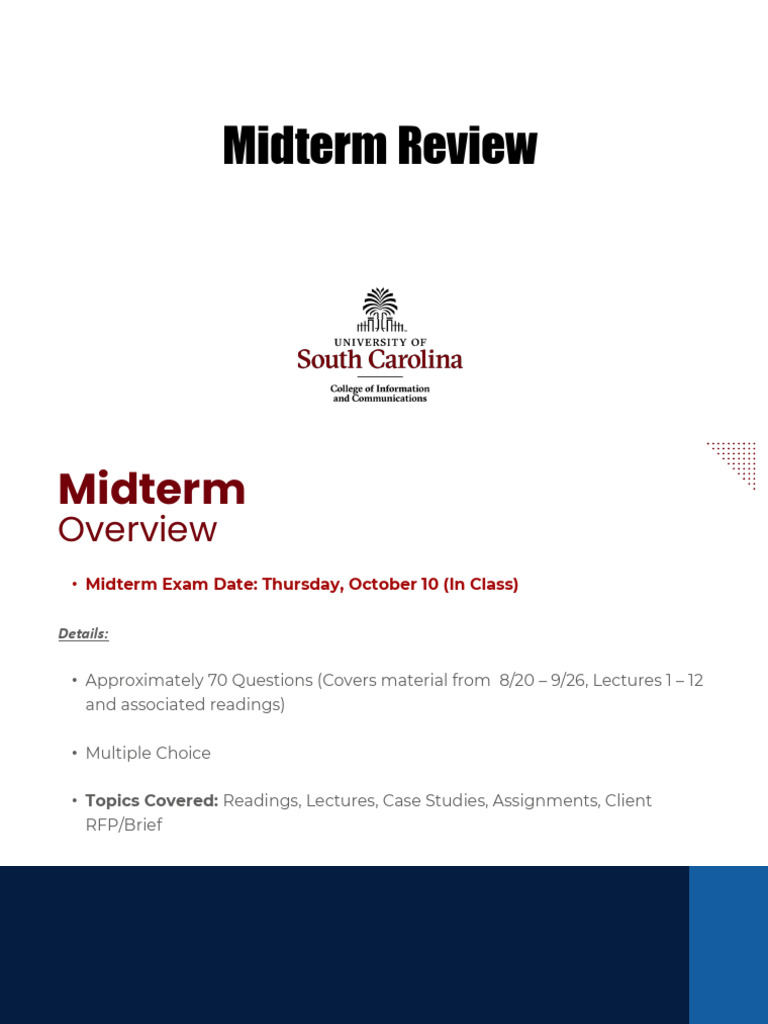 Midterm Review

UNIVERSITY OF
South Carolina
College of Information and Communications

Midterm
Overview

• Midterm Exam Date: Thursday, October 10 (In Class)

Details:

• Approximately 70 Questions (Covers material from 8/20 – 9/26, Lectures 1 – 12 and associated readings)

• Multiple Choice

• Topics Covered: Readings, Lectures, Case Studies, Assignments, Client RFP/Brief